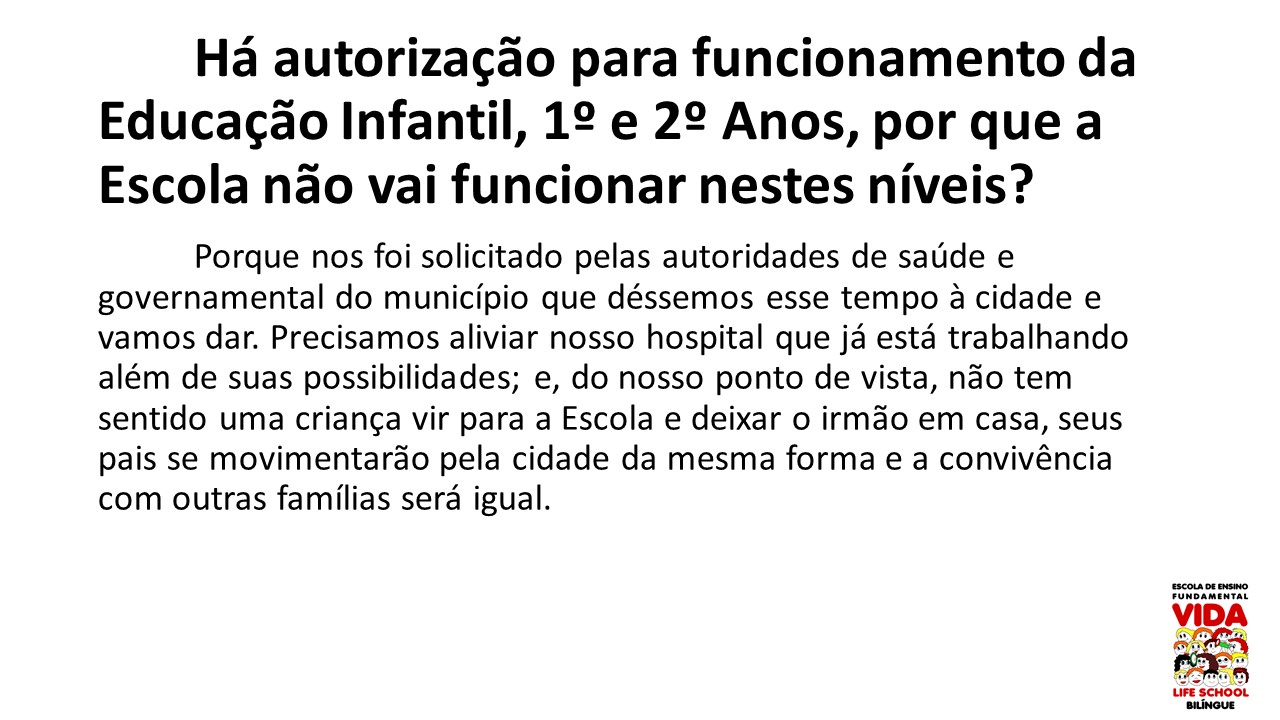 Há autorização para funcionamento da Educação Infantil, 1º e 2º Anos, por que a Escola não vai funcionar nestes níveis?

Porque nos foi solicitado pelas autoridades de saúde e governamental do município que déssemos esse tempo à cidade e vamos dar. Precisamos aliviar nosso hospital que já está trabalhando além de suas possibilidades; e, do nosso ponto de vista, não tem sentido uma criança vir para a Escola e deixar o irmão em casa, seus pais se movimentarão pela cidade da mesma forma e a convivência com outras famílias será igual.

ESCOLA DE ENSINO
FUNDAMENTAL
VIDA
LIFE SCHOOL
BILÍNGUE